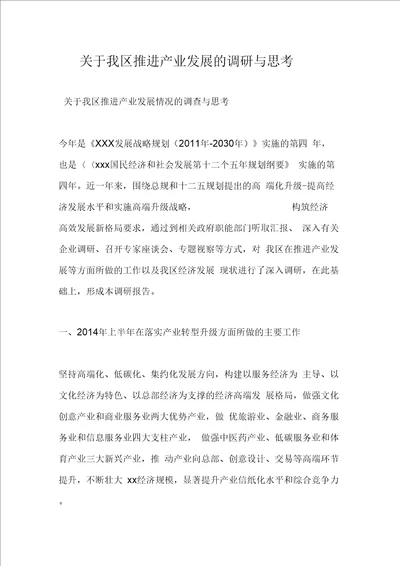 关于我区推进产业发展的调研与思考

关于我区推进产业发展情况的调查与思考

今年是《XXX发展战略规划（2011年-2030年）》实施的第四 年，也是（（xxx国民经济和社会发展第十二个五年规划纲要》 实施的第四年。近一年来，围绕总规和十二五规划提出的高 端化升级-提高经济发展水平和实施高端升级战略， 构筑经济高效发展新格局要求，通过到相关政府职能部门听取汇报、 深入有关企业调研、召开专家座谈会、专题视察等方式，对 我区在推进产业发展等方面所做的工作以及我区经济发展 现状进行了深入调研，在此基础上，形成本调研报告。

一、2014年上半年在落实产业转型升级方面所做的主要工作

坚持高端化、低碳化、集约化发展方向，构建以服务经济为 主导、以文化经济为特色、以总部经济为支撑的经济高端发 展格局，做强文化创意产业和商业服务业两大优势产业，做 优旅游业、金融业、商务服务业和信息服务业四大支柱产业， 做强中医药产业、低碳服务业和体育产业三大新兴产业，推 动产业向总部、创意设计、交易等高端环节提升，不断壮大 xx经济规模，显著提升产业信纸化水平和综合竞争力。